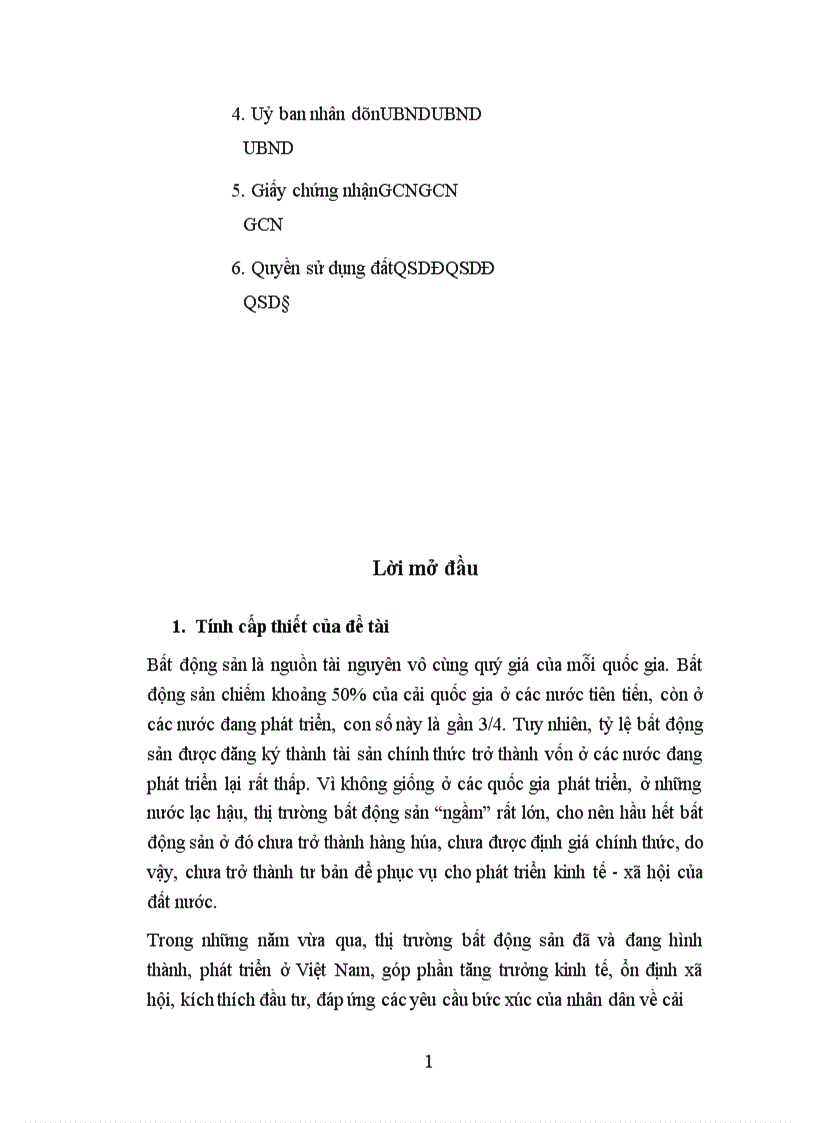 4. Uỷ ban nhân dõnUBNDUBND

UBND

5. Giấy chứng nhậnGCNGCN

GCN

6. Quyền sử dụng đấtQSDĐQSDĐ

QSD§

Lời mở đầu

1. Tính cấp thiết của đề tài

Bất động sản là nguồn tài nguyên vô cùng quý giá của mỗi quốc gia. Bất động sản chiếm khoảng 50% của cải quốc gia ở các nước tiên tiến, còn ở các nước đang phát triển, con số này là gần 3/4. Tuy nhiên, tỷ lệ bất động sản được đăng ký thành tài sản chính thức trở thành vốn ở các nước đang phát triển lại rất thấp. Vì không giống ở các quốc gia phát triển, ở những nước lạc hậu, thị trường bất động sản “ngầm” rất lớn, cho nên hầu hết bất động sản ở đó chưa trở thành hàng húa, chưa được định giá chính thức, do vậy, chưa trở thành tư bản để phục vụ cho phát triển kinh tế - xã hội của đất nước.

Trong những năm vừa qua, thị trường bất động sản đã và đang hình thành, phát triển ở Việt Nam, góp phần tăng trưởng kinh tế, ổn định xã hội, kích thích đầu tư, đáp ứng các yêu cầu bức xúc của nhân dân về cải

1